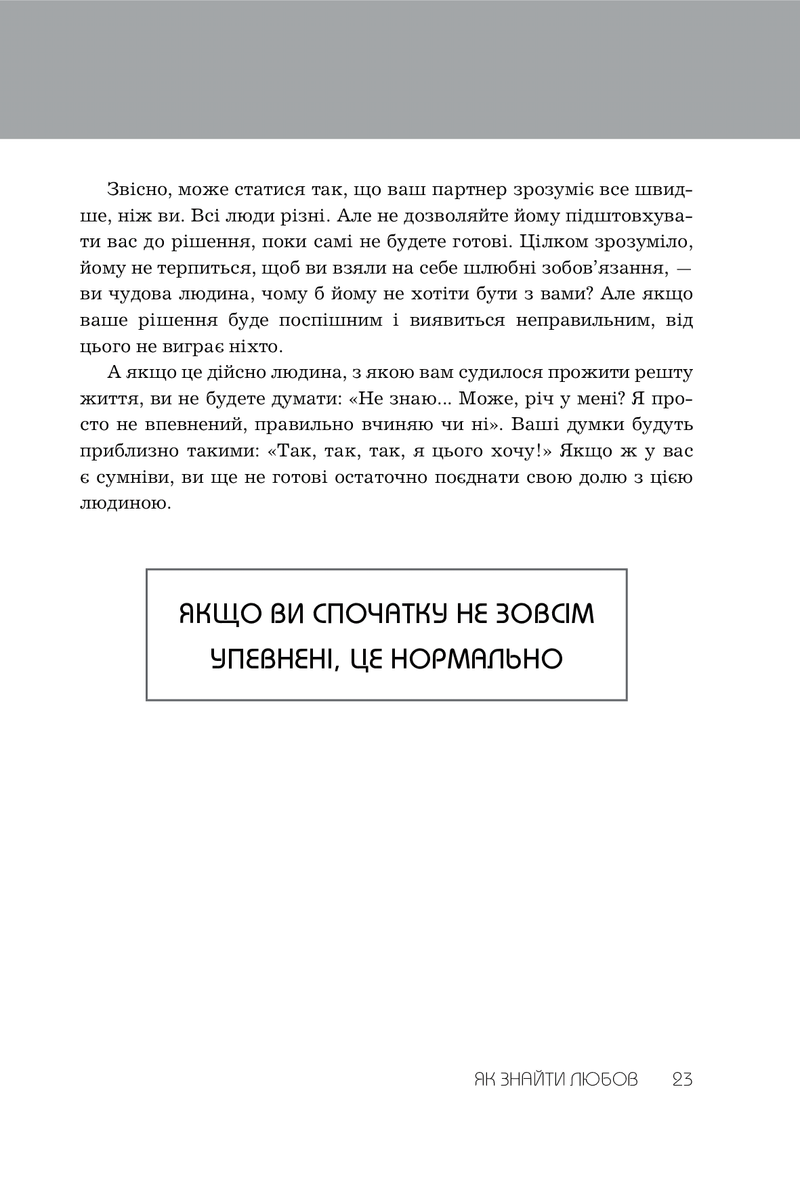 Звісно, може статися так, що ваш партнер зрозуміє все швидше, ніж ви. Всі люди різні. Але не дозволяйте йому підштовхувати вас до рішення, поки самі не будете готові. Цілком зрозуміло, йому не терпиться, щоб ви взяли на себе шлюбні зобов'язання, — ви чудова людина, чому б йому не хотіти бути з вами? Але якщо ваше рішення буде поспішним і виявиться неправильним, від цього не виграє ніхто.

А якщо це дійсно людина, з якою вам судилося прожити решту життя, ви не будете думати: «Не знаю... Може, річ у мені? Я просто не впевнений, правильно вчиняю чи ні». Ваші думки будуть приблизно такими: «Так, так, так, я цього хочу!» Якщо ж у вас є сумніви, ви ще не готові остаточно поєднати свою долю з цією людиною.

ЯКЩО ВИ СПОЧАТКУ НЕ ЗОВСІМ УПЕВНЕНІ, ЦЕ НОРМАЛЬНО

ЯК ЗНАЙТИ ЛЮБОВ 23